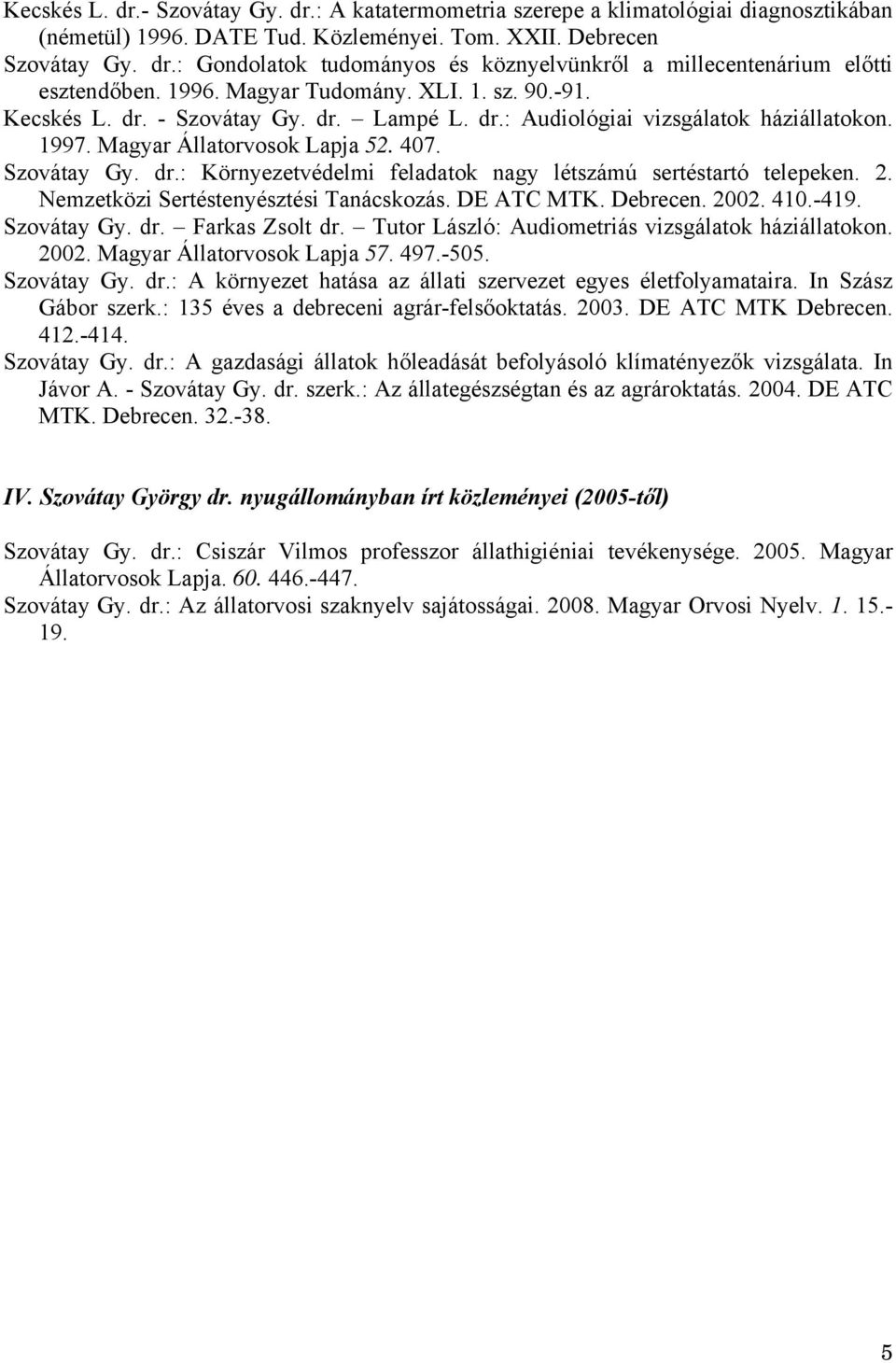 Kecskés L. dr.- Szovátay Gy. dr.: A katatermometria szerepe a klimatológiai diagnosztikában (németül) 1996. DATE Tud. Közleményei. Tom. XXII. Debrecen

Szovátay Gy. dr.: Gondolatok tudományos és köznyelvünkről a millecentenárium előtti esztendőben. 1996. Magyar Tudomány. XLI. 1. sz. 90.-91.

Kecskés L. dr. - Szovátay Gy. dr. – Lampé L. dr.: Audiológiai vizsgálatok háziállatokon. 1997. Magyar Állatorvosok Lapja 52. 407.

Szovátay Gy. dr.: Környezetvédelmi feladatok nagy létszámú sertéstartó telepeken. 2. Nemzetközi Sertéstenyésztési Tanácskozás. DE ATC MTK. Debrecen. 2002. 410.-419.

Szovátay Gy. dr. – Farkas Zsolt dr. – Tutor László: Audiometriás vizsgálatok háziállatokon. 2002. Magyar Állatorvosok Lapja 57. 497.-505.

Szovátay Gy. dr.: A környezet hatása az állati szervezet egyes életfolyamataira. In Szász Gábor szerk.: 135 éves a debreceni agrár-felsőoktatás. 2003. DE ATC MTK Debrecen. 412.-414.

Szovátay Gy. dr.: A gazdasági állatok hőleadását befolyásoló klímatényezők vizsgálata. In Jávor A. - Szovátay Gy. dr. szerk.: Az állategészségtan és az agrároktatás. 2004. DE ATC MTK. Debrecen. 32.-38.

IV. Szovátay György dr. nyugállományban írt közleményei (2005-től)

Szovátay Gy. dr.: Csiszár Vilmos professzor állathigiéniai tevékenysége. 2005. Magyar Állatorvosok Lapja. 60. 446.-447.

Szovátay Gy. dr.: Az állatorvosi szaknyelv sajátosságai. 2008. Magyar Orvosi Nyelv. 1. 15.-19.

5